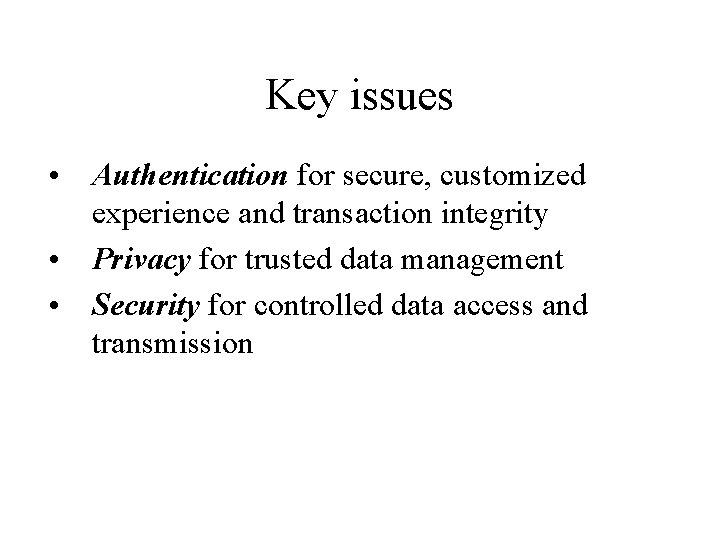 Key issues

• Authentication for secure, customized experience and transaction integrity
• Privacy for trusted data management
• Security for controlled data access and transmission